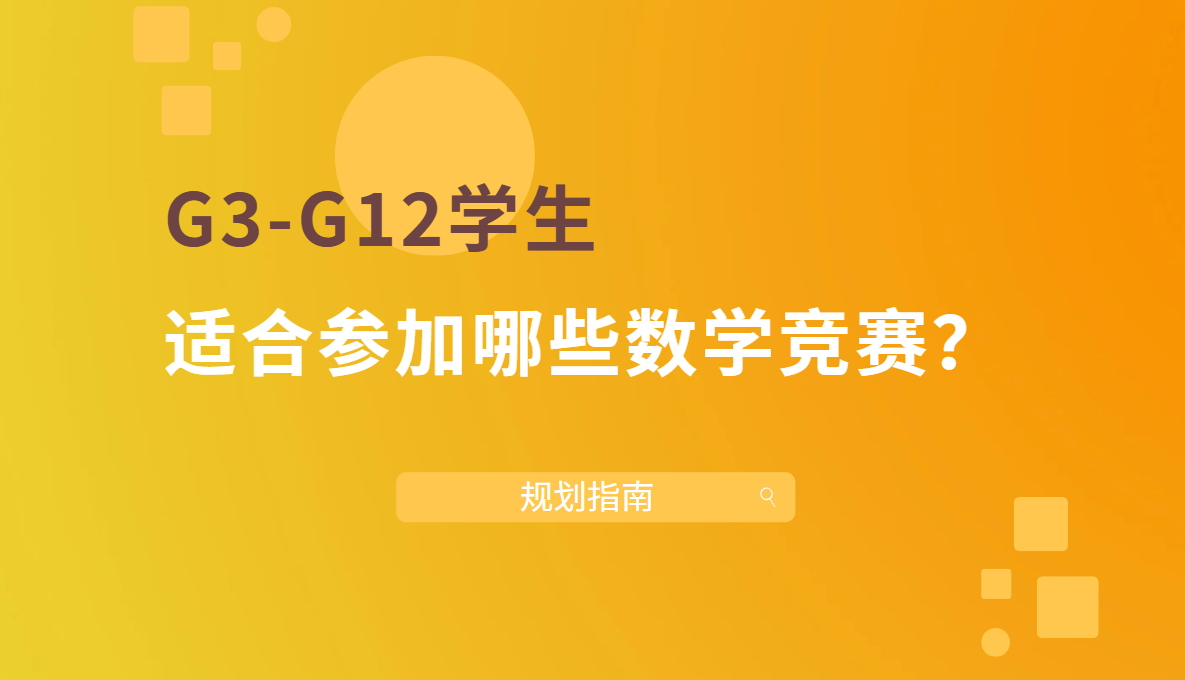 G3-G12学生

适合参加哪些数学竞赛?

规划指南